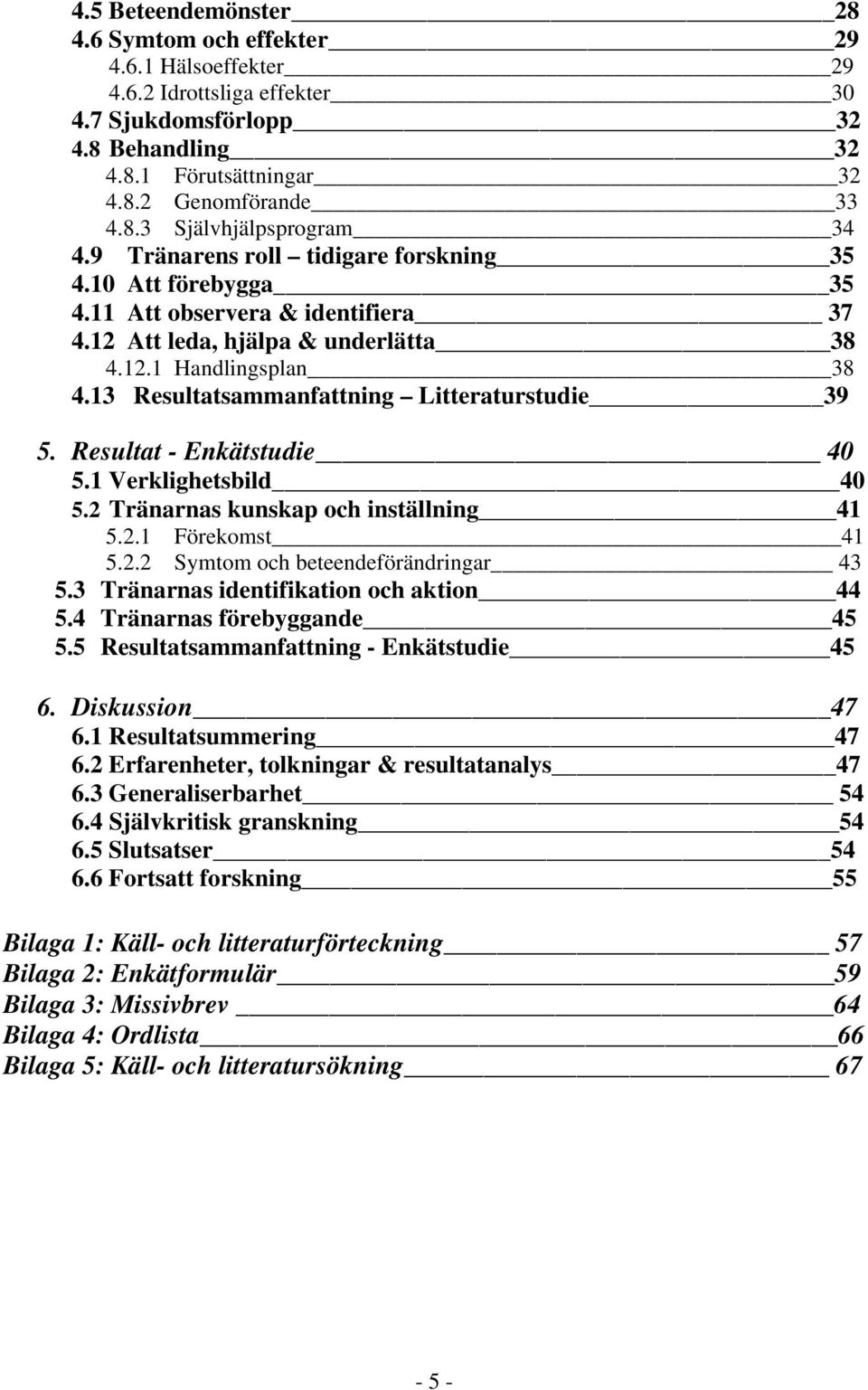 4.5 Beteendemönster 28
4.6 Symtom och effekter 29
4.6.1 Hälsoeffekter 29
4.6.2 Idrottsliga effekter 30
4.7 Sjukdomsförlopp 32
4.8 Behandling 32
4.8.1 Förutsättningar 32
4.8.2 Genomförande 33
4.8.3 Självhjälpsprogram 34
4.9 Tränarens roll – tidigare forskning 35
4.10 Att förebygga 35
4.11 Att observera & identifiera 37
4.12 Att leda, hjälpa & underlätta 38
4.12.1 Handlingsplan 38
4.13 Resultatsammanfattning – Litteraturstudie 39

5. Resultat - Enkätstudie 40
5.1 Verklighetsbild 40
5.2 Tränarnas kunskap och inställning 41
5.2.1 Förekomst 41
5.2.2 Symtom och beteendeförändringar 43
5.3 Tränarnas identifikation och aktion 44
5.4 Tränarnas förebyggande 45
5.5 Resultatsammanfattning - Enkätstudie 45

6. Diskussion 47
6.1 Resultatsummering 47
6.2 Erfarenheter, tolkningar & resultatanalys 47
6.3 Generaliserbarhet 54
6.4 Självkritisk granskning 54
6.5 Slutsatser 54
6.6 Fortsatt forskning 55

Bilaga 1: Käll- och litteraturförteckning 57
Bilaga 2: Enkätformulär 59
Bilaga 3: Missivbrev 64
Bilaga 4: Ordlista 66
Bilaga 5: Käll- och litteratursökning 67

- 5 -